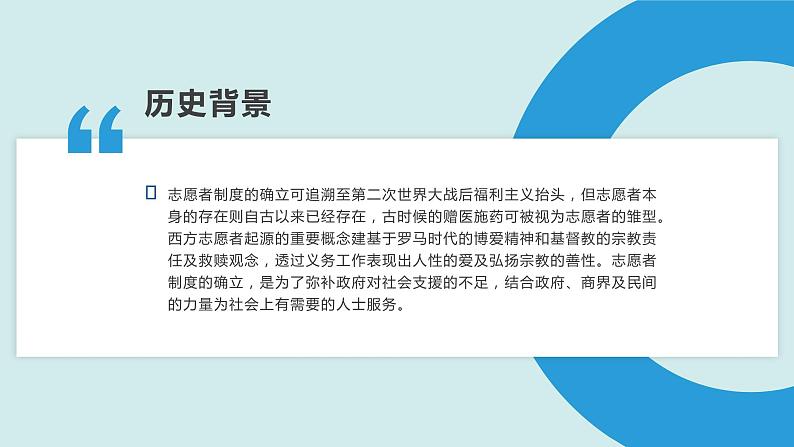 “

历史背景

志愿者制度的确立可追溯至第二次世界大战后福利主义抬头，但志愿者本身的存在则自古以来已经存在，古时候的赠医施药可被视为志愿者的雏型。西方志愿者起源的重要概念建基于罗马时代的博爱精神和基督教的宗教责任及救赎观念，透过义务工作表现出人性的爱及弘扬宗教的善性。志愿者制度的确立，是为了弥补政府对社会支援的不足，结合政府、商界及民间的力量为社会上有需要的人士服务。